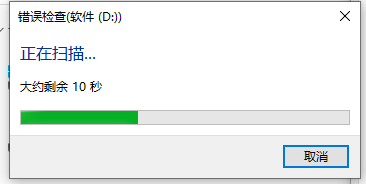 错误检查(软件 (D:))

正在扫描...

大约剩余 10 秒

取消